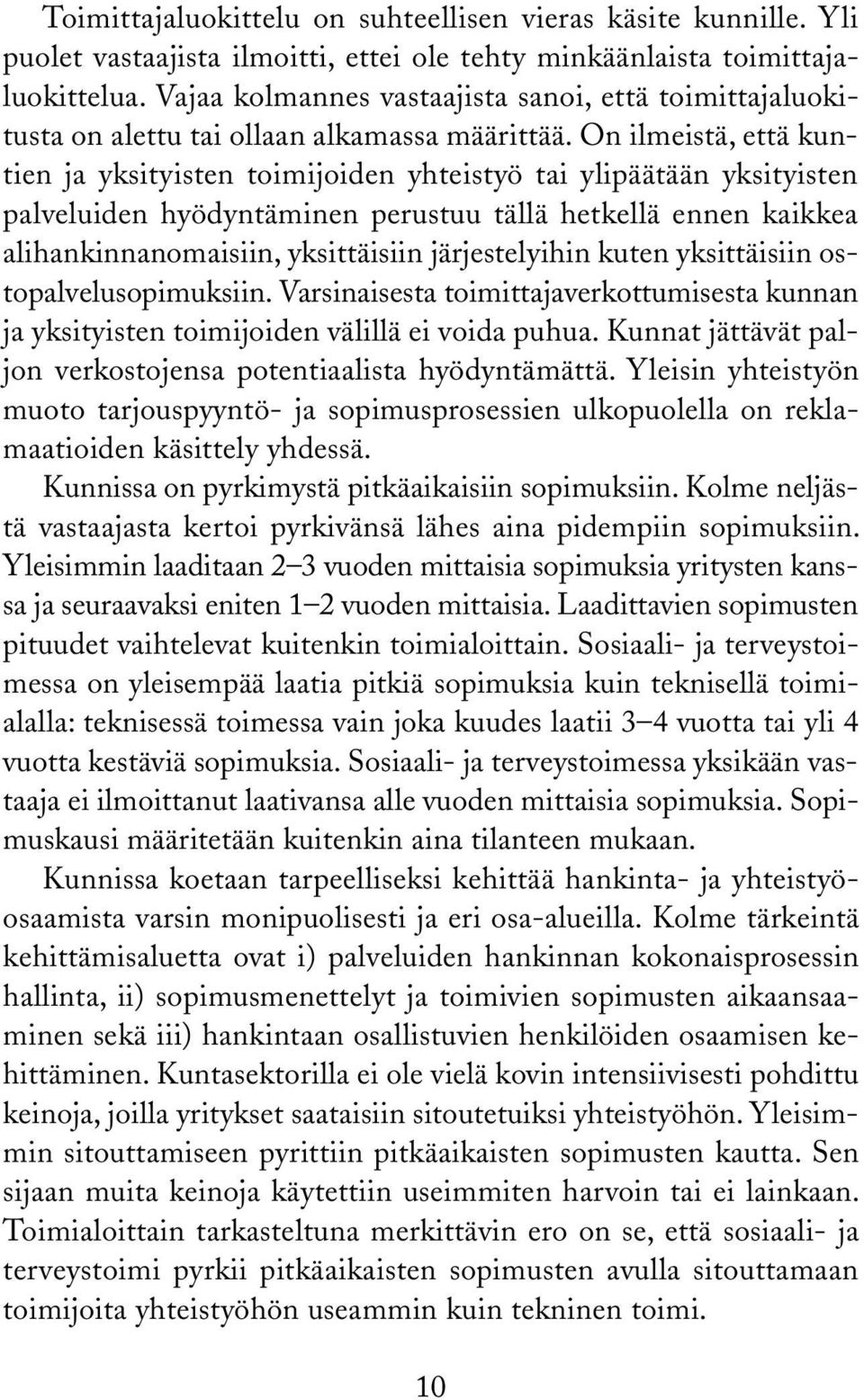 Toimittajaluokittelu on suhteellisen vieras käsite kunnille. Yli puolet vastaajista ilmoitti, ettei ole tehty minkäänlaista toimittajaluokittelua. Vajaa kolmannes vastaajista sanoi, että toimittajaluokitusta on alettu tai ollaan alkamassa määrittää. On ilmeistä, että kuntien ja yksityisten toimijoiden yhteistyö tai ylipäätään yksityisten palveluiden hyödyntäminen perustuu tällä hetkellä ennen kaikkea alihankinnanomaisiin, yksittäisiin järjestelyihin kuten yksittäisiin ostopalvelusopimuksiin. Varsinaisesta toimittajaverkottumisesta kunnan ja yksityisten toimijoiden välillä ei voida puhua. Kunnat jättävät paljon verkostojensa potentiaalista hyödyntämättä. Yleisin yhteistyön muoto tarjouspyyntö- ja sopimusprosessien ulkopuolella on reklamaatioiden käsittely yhdessä.

Kunnissa on pyrkimystä pitkäaikaisiin sopimuksiin. Kolme neljästä vastaajasta kertoi pyrkivänsä lähes aina pidempiin sopimuksiin. Yleisimmin laaditaan 2–3 vuoden mittaisia sopimuksia yritysten kanssa ja seuraavaksi eniten 1–2 vuoden mittaisia. Laadittavien sopimusten pituudet vaihtelevat kuitenkin toimialoittain. Sosiaali- ja terveystoimessa on yleisempää laatia pitkiä sopimuksia kuin teknisellä toimialalla: teknisessä toimessa vain joka kuudes laatii 3–4 vuotta tai yli 4 vuotta kestäviä sopimuksia. Sosiaali- ja terveystoimessa yksikään vastaaja ei ilmoittanut laativansa alle vuoden mittaisia sopimuksia. Sopimuskausi määritetään kuitenkin aina tilanteen mukaan.

Kunnissa koetaan tarpeelliseksi kehittää hankinta- ja yhteistyöosaamista varsin monipuolisesti ja eri osa-alueilla. Kolme tärkeintä kehittämisaluetta ovat i) palveluiden hankinnan kokonaisprosessin hallinta, ii) sopimusmenettelyt ja toimivien sopimusten aikaansaaminen sekä iii) hankintaan osallistuvien henkilöiden osaamisen kehittäminen. Kuntasektorilla ei ole vielä kovin intensiivisesti pohdittu keinoja, joilla yritykset saataisiin sitoutetuiksi yhteistyöhön. Yleisimmin sitouttamiseen pyrittiin pitkäaikaisten sopimusten kautta. Sen sijaan muita keinoja käytettiin useimmiten harvoin tai ei lainkaan. Toimialoittain tarkasteltuna merkittävin ero on se, että sosiaali- ja terveystoimi pyrkii pitkäaikaisten sopimusten avulla sitouttamaan toimijoita yhteistyöhön useammin kuin tekninen toimi.

10